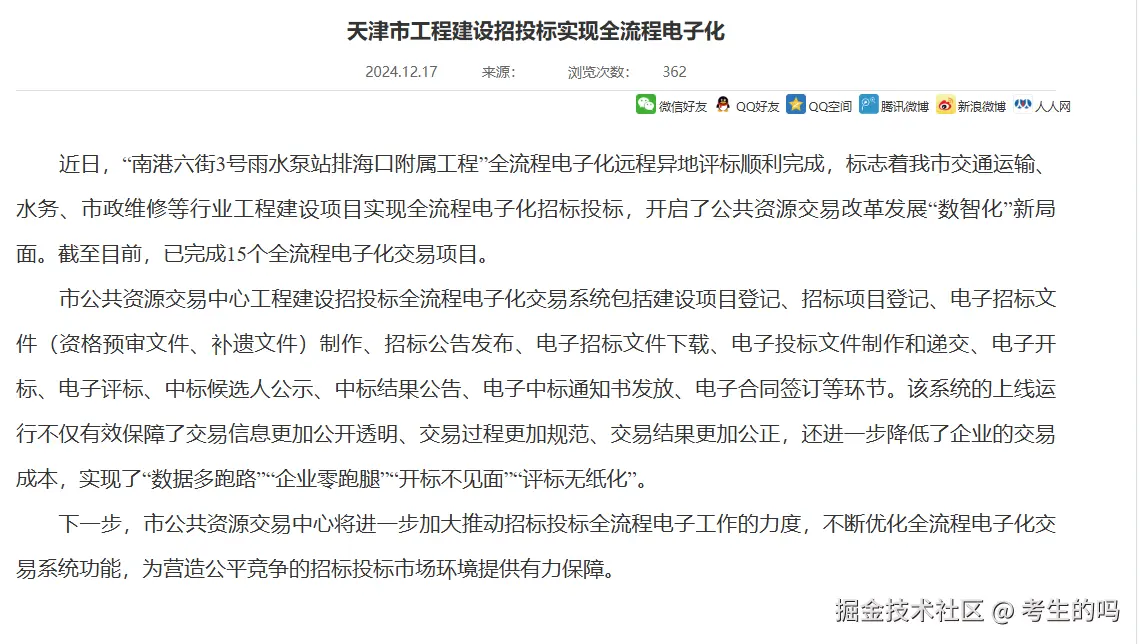 天津市工程建设招投标实现全流程电子化

2024.12.17　　来源:　　浏览次数:　362

微信好友　QQ好友　QQ空间　腾讯微博　新浪微博　人人网

近日，“南港六街3号雨水泵站排海口附属工程”全流程电子化远程异地评标顺利完成，标志着我市交通运输、水务、市政维修等行业工程建设项目实现全流程电子化招标投标，开启了公共资源交易改革发展“数智化”新局面。截至目前，已完成15个全流程电子化交易项目。

市公共资源交易中心工程建设招投标全流程电子化交易系统包括建设项目登记、招标项目登记、电子招标文件（资格预审文件、补遗文件）制作、招标公告发布、电子招标文件下载、电子投标文件制作和递交、电子开标、电子评标、中标候选人公示、中标结果公告、电子中标通知书发放、电子合同签订等环节。该系统的上线运行不仅有效保障了交易信息更加公开透明、交易过程更加规范、交易结果更加公正，还进一步降低了企业的交易成本，实现了“数据多跑路”“企业零跑腿”“开标不见面”“评标无纸化”。

下一步，市公共资源交易中心将进一步加大推动招标投标全流程电子工作的力度，不断优化全流程电子化交易系统功能，为营造公平竞争的招标投标市场环境提供有力保障。

掘金技术社区 @ 考生的吗